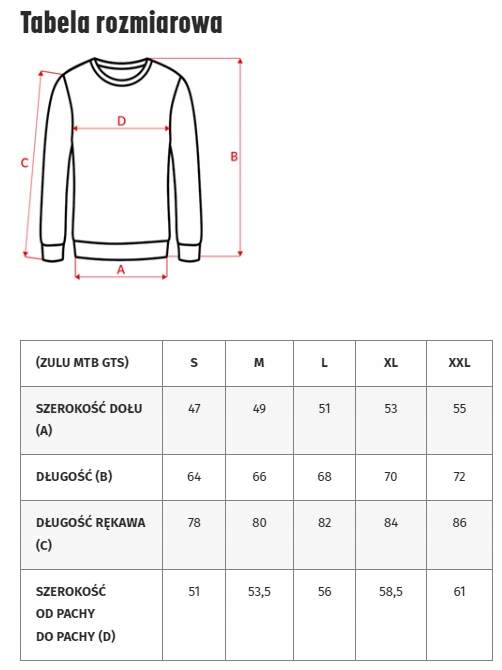 Tabela rozmiarowa

D

C

B

A

| (ZULU MTB GTS) | S | M | L | XL | XXL |
|---|---|---|---|---|---|
| SZEROKOŚĆ DOŁU (A) | 47 | 49 | 51 | 53 | 55 |
| DŁUGOŚĆ (B) | 64 | 66 | 68 | 70 | 72 |
| DŁUGOŚĆ RĘKAWA (C) | 78 | 80 | 82 | 84 | 86 |
| SZEROKOŚĆ OD PACHY DO PACHY (D) | 51 | 53,5 | 56 | 58,5 | 61 |